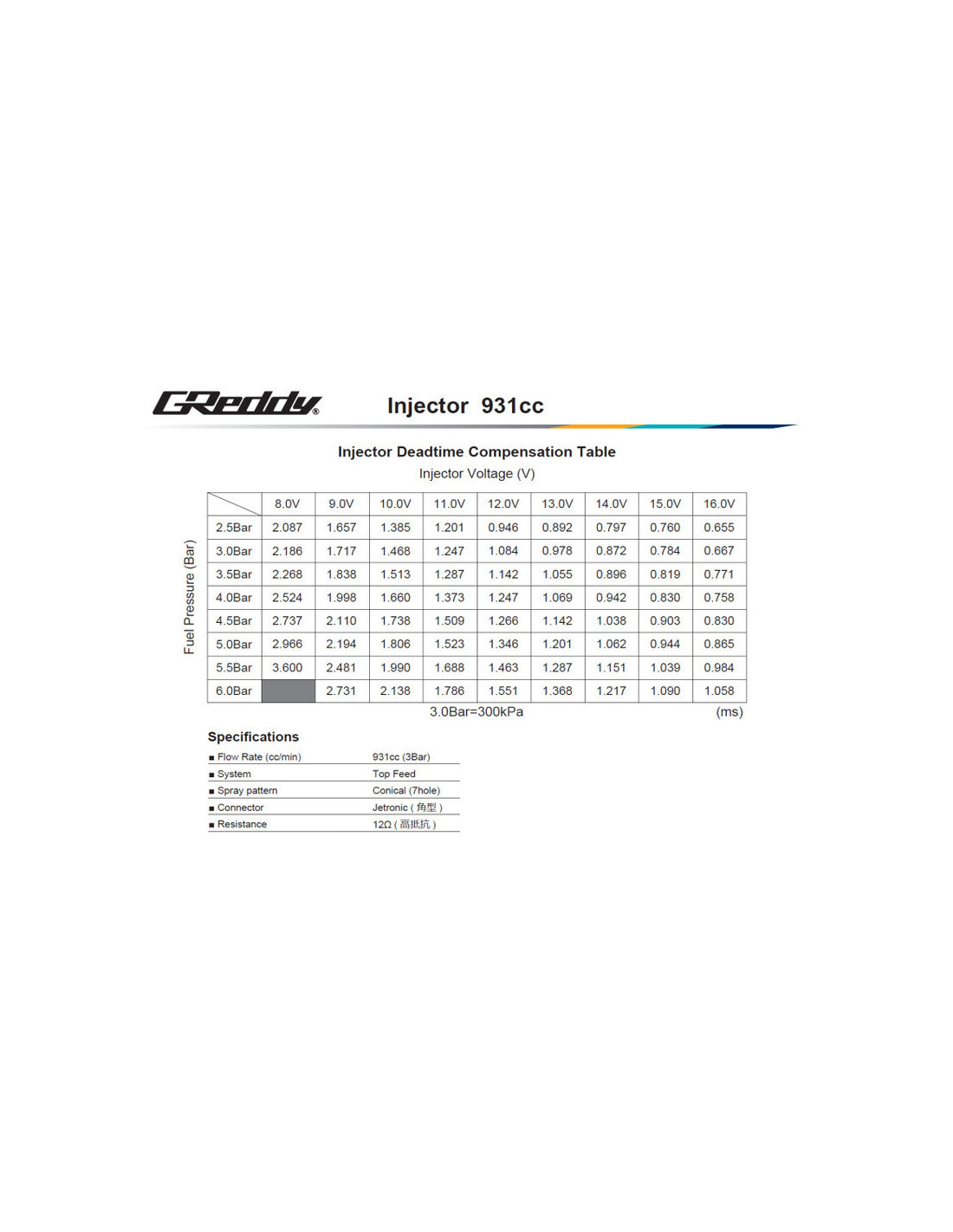 GReddy®

Injector 931cc

Injector Deadtime Compensation Table

Injector Voltage (V)

Fuel Pressure (Bar)

| | 8.0V | 9.0V | 10.0V | 11.0V | 12.0V | 13.0V | 14.0V | 15.0V | 16.0V |
|---|---|---|---|---|---|---|---|---|---|
| 2.5Bar | 2.087 | 1.657 | 1.385 | 1.201 | 0.946 | 0.892 | 0.797 | 0.760 | 0.655 |
| 3.0Bar | 2.186 | 1.717 | 1.468 | 1.247 | 1.084 | 0.978 | 0.872 | 0.784 | 0.667 |
| 3.5Bar | 2.268 | 1.838 | 1.513 | 1.287 | 1.142 | 1.055 | 0.896 | 0.819 | 0.771 |
| 4.0Bar | 2.524 | 1.998 | 1.660 | 1.373 | 1.247 | 1.069 | 0.942 | 0.830 | 0.758 |
| 4.5Bar | 2.737 | 2.110 | 1.738 | 1.509 | 1.266 | 1.142 | 1.038 | 0.903 | 0.830 |
| 5.0Bar | 2.966 | 2.194 | 1.806 | 1.523 | 1.346 | 1.201 | 1.062 | 0.944 | 0.865 |
| 5.5Bar | 3.600 | 2.481 | 1.990 | 1.688 | 1.463 | 1.287 | 1.151 | 1.039 | 0.984 |
| 6.0Bar | | 2.731 | 2.138 | 1.786 | 1.551 | 1.368 | 1.217 | 1.090 | 1.058 |

3.0Bar=300kPa (ms)

Specifications

| | |
|---|---|
| ■ Flow Rate (cc/min) | 931cc (3Bar) |
| ■ System | Top Feed |
| ■ Spray pattern | Conical (7hole) |
| ■ Connector | Jetronic ( 角型 ) |
| ■ Resistance | 12Ω ( 高抵抗 ) |